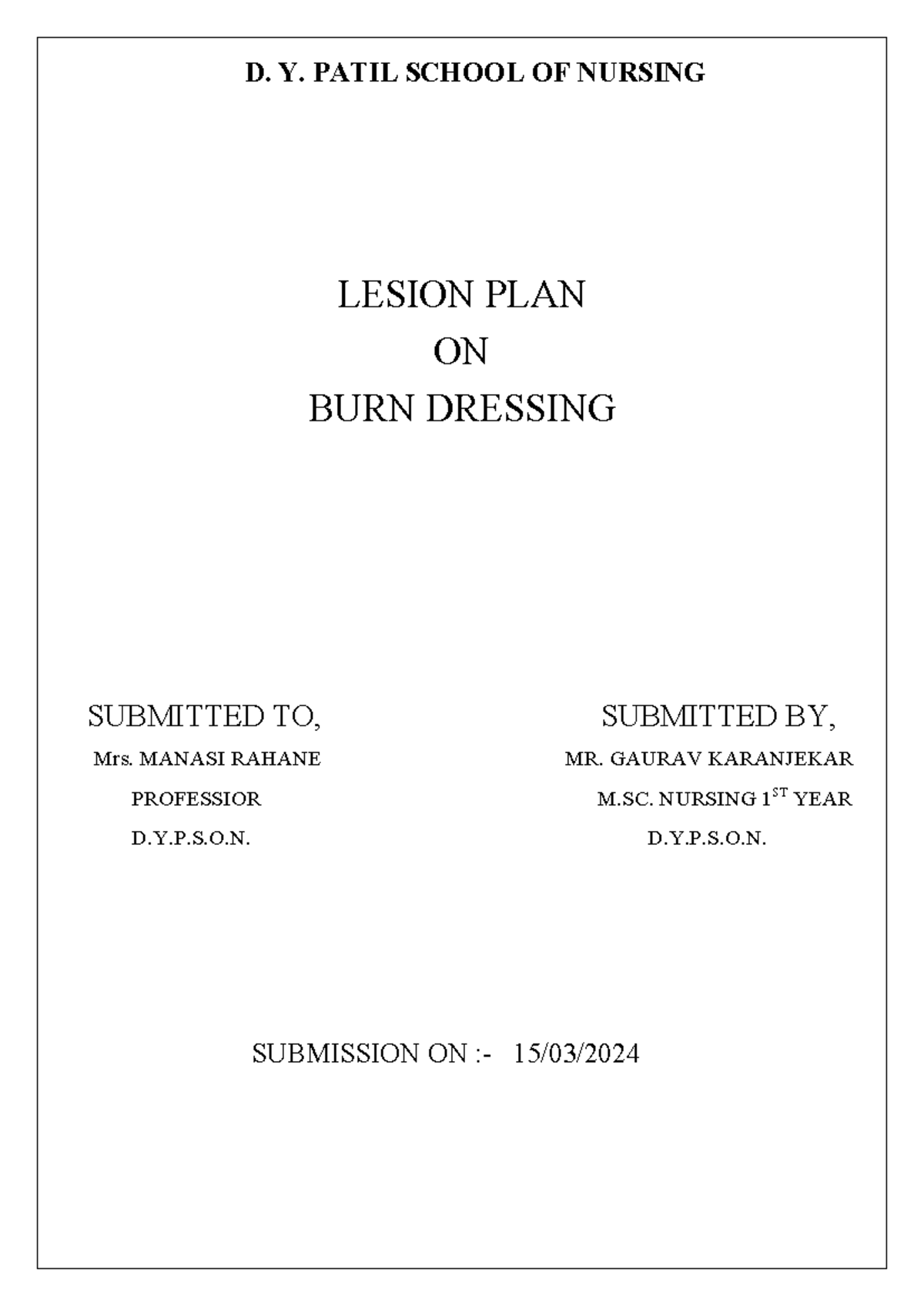 D. Y. PATIL SCHOOL OF NURSING

LESION PLAN
ON
BURN DRESSING

SUBMITTED TO,
Mrs. MANASI RAHANE
PROFESSIOR
D.Y.P.S.O.N.

SUBMITTED BY,
MR. GAURAV KARANJEKAR
M.SC. NURSING 1$^{ST}$ YEAR
D.Y.P.S.O.N.

SUBMISSION ON :- 15/03/2024